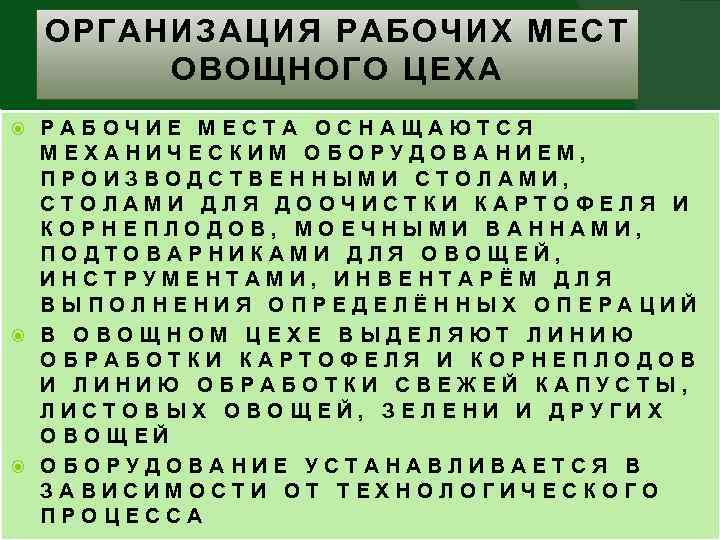 ОРГАНИЗАЦИЯ РАБОЧИХ МЕСТ ОВОЩНОГО ЦЕХА

РАБОЧИЕ МЕСТА ОСНАЩАЮТСЯ МЕХАНИЧЕСКИМ ОБОРУДОВАНИЕМ, ПРОИЗВОДСТВЕННЫМИ СТОЛАМИ, СТОЛАМИ ДЛЯ ДООЧИСТКИ КАРТОФЕЛЯ И КОРНЕПЛОДОВ, МОЕЧНЫМИ ВАННАМИ, ПОДТОВАРНИКАМИ ДЛЯ ОВОЩЕЙ, ИНСТРУМЕНТАМИ, ИНВЕНТАРЁМ ДЛЯ ВЫПОЛНЕНИЯ ОПРЕДЕЛЁННЫХ ОПЕРАЦИЙ

В ОВОЩНОМ ЦЕХЕ ВЫДЕЛЯЮТ ЛИНИЮ ОБРАБОТКИ КАРТОФЕЛЯ И КОРНЕПЛОДОВ И ЛИНИЮ ОБРАБОТКИ СВЕЖЕЙ КАПУСТЫ, ЛИСТОВЫХ ОВОЩЕЙ, ЗЕЛЕНИ И ДРУГИХ ОВОЩЕЙ

ОБОРУДОВАНИЕ УСТАНАВЛИВАЕТСЯ В ЗАВИСИМОСТИ ОТ ТЕХНОЛОГИЧЕСКОГО ПРОЦЕССА